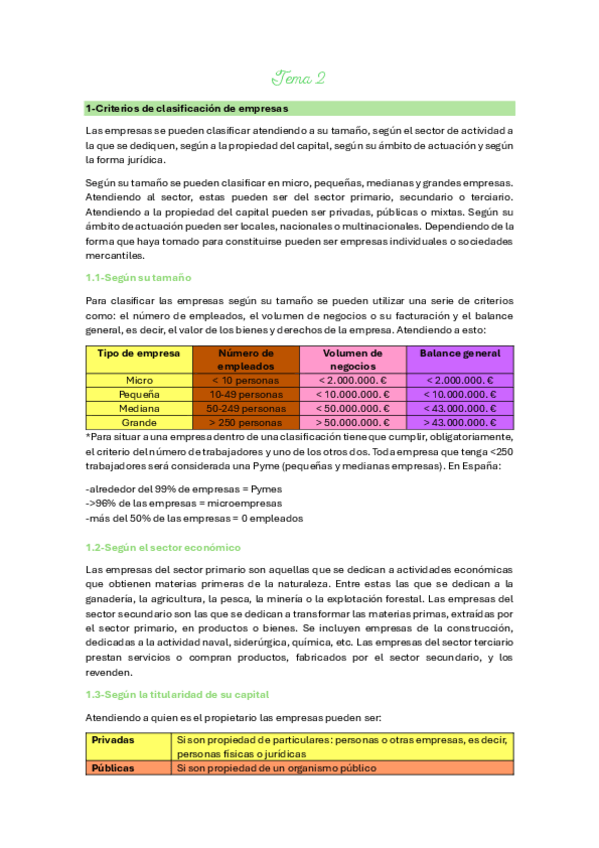 Tema 2

1-Criterios de clasificación de empresas

Las empresas se pueden clasificar atendiendo a su tamaño, según el sector de actividad a la que se dediquen, según a la propiedad del capital, según su ámbito de actuación y según la forma jurídica.

Según su tamaño se pueden clasificar en micro, pequeñas, medianas y grandes empresas. Atendiendo al sector, estas pueden ser del sector primario, secundario o terciario. Atendiendo a la propiedad del capital pueden ser privadas, públicas o mixtas. Según su ámbito de actuación pueden ser locales, nacionales o multinacionales. Dependiendo de la forma que haya tomado para constituirse pueden ser empresas individuales o sociedades mercantiles.

1.1-Según su tamaño

Para clasificar las empresas según su tamaño se pueden utilizar una serie de criterios como: el número de empleados, el volumen de negocios o su facturación y el balance general, es decir, el valor de los bienes y derechos de la empresa. Atendiendo a esto:

| Tipo de empresa | Número de empleados | Volumen de negocios | Balance general |
|---|---|---|---|
| Micro | < 10 personas | < 2.000.000. € | < 2.000.000. € |
| Pequeña | 10-49 personas | < 10.000.000. € | < 10.000.000. € |
| Mediana | 50-249 personas | < 50.000.000. € | < 43.000.000. € |
| Grande | > 250 personas | > 50.000.000. € | > 43.000.000. € |

*Para situar a una empresa dentro de una clasificación tiene que cumplir, obligatoriamente, el criterio del número de trabajadores y uno de los otros dos. Toda empresa que tenga <250 trabajadores será considerada una Pyme (pequeñas y medianas empresas). En España:

-alrededor del 99% de empresas = Pymes
->96% de las empresas = microempresas
-más del 50% de las empresas = 0 empleados

1.2-Según el sector económico

Las empresas del sector primario son aquellas que se dedican a actividades económicas que obtienen materias primeras de la naturaleza. Entre estas las que se dedican a la ganadería, la agricultura, la pesca, la minería o la explotación forestal. Las empresas del sector secundario son las que se dedican a transformar las materias primas, extraídas por el sector primario, en productos o bienes. Se incluyen empresas de la construcción, dedicadas a la actividad naval, siderúrgica, química, etc. Las empresas del sector terciario prestan servicios o compran productos, fabricados por el sector secundario, y los revenden.

1.3-Según la titularidad de su capital

Atendiendo a quien es el propietario las empresas pueden ser:

| Privadas | Si son propiedad de particulares: personas o otras empresas, es decir, personas físicas o jurídicas |
|---|---|
| Públicas | Si son propiedad de un organismo público |